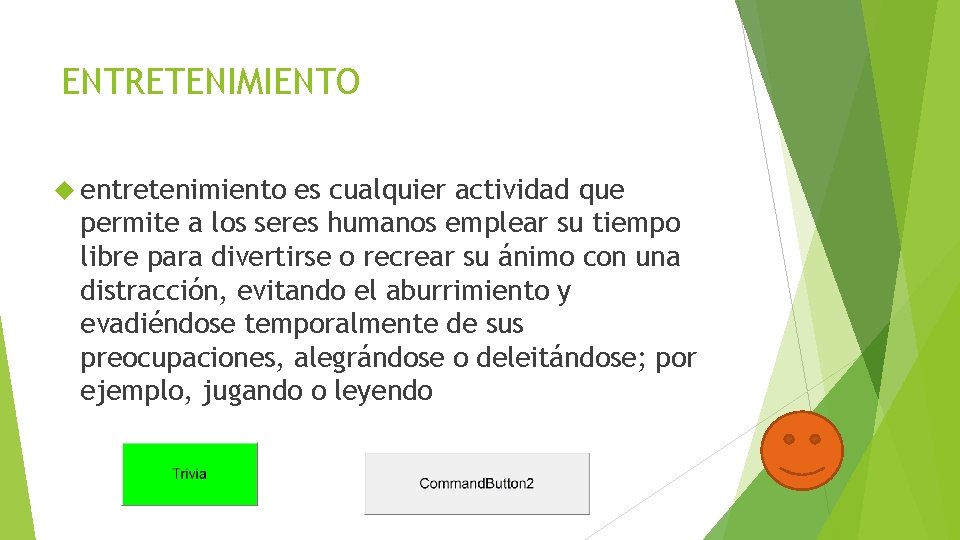 ENTRETENIMIENTO

entretenimiento es cualquier actividad que permite a los seres humanos emplear su tiempo libre para divertirse o recrear su ánimo con una distracción, evitando el aburrimiento y evadiéndose temporalmente de sus preocupaciones, alegrándose o deleitándose; por ejemplo, jugando o leyendo

Trivia

CommandButton2